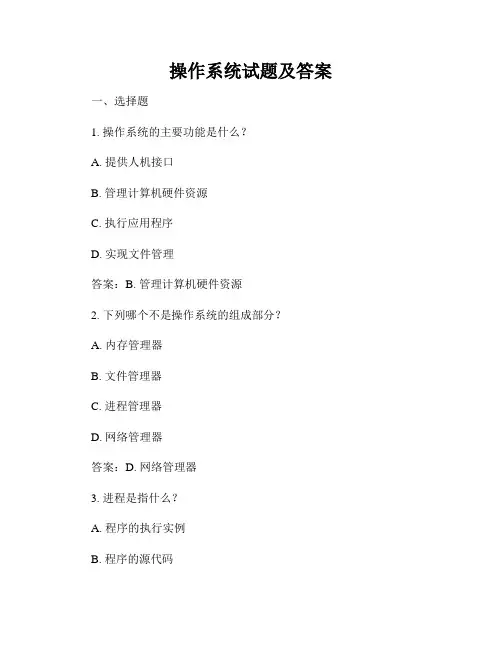 操作系统试题及答案

一、选择题

1. 操作系统的主要功能是什么？

A. 提供人机接口

B. 管理计算机硬件资源

C. 执行应用程序

D. 实现文件管理

答案：B. 管理计算机硬件资源

2. 下列哪个不是操作系统的组成部分？

A. 内存管理器

B. 文件管理器

C. 进程管理器

D. 网络管理器

答案：D. 网络管理器

3. 进程是指什么？

A. 程序的执行实例

B. 程序的源代码